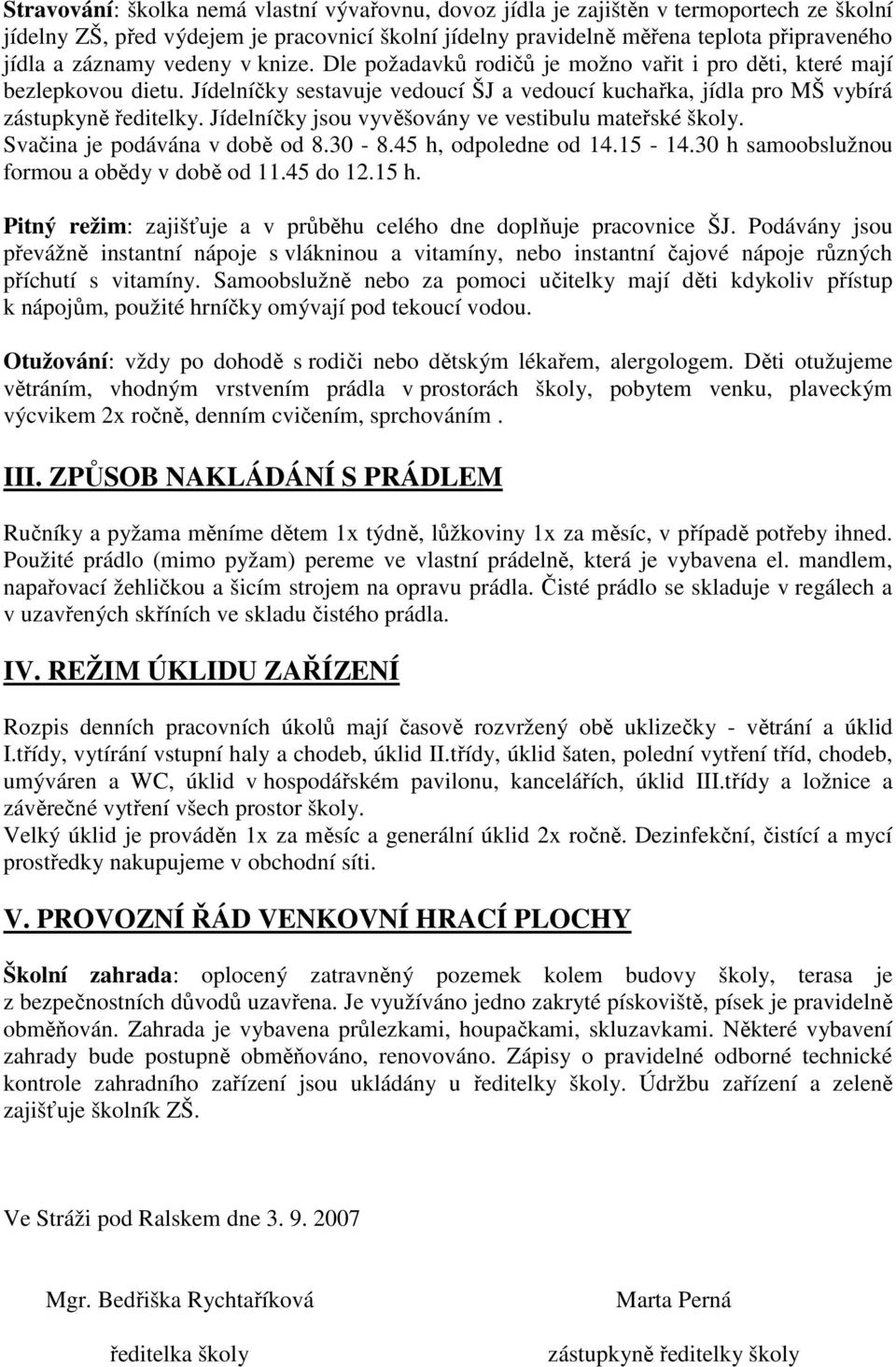 Stravování: školka nemá vlastní vývařovnu, dovoz jídla je zajištěn v termoportech ze školní jídelny ZŠ, před výdejem je pracovnicí školní jídelny pravidelně měřena teplota připraveného jídla a záznamy vedeny v knize. Dle požadavků rodičů je možno vařit i pro děti, které mají bezlepkovou dietu. Jídelníčky sestavuje vedoucí ŠJ a vedoucí kuchařka, jídla pro MŠ vybírá zástupkyně ředitelky. Jídelníčky jsou vyvěšovány ve vestibulu mateřské školy. Svačina je podávána v době od 8.30 - 8.45 h, odpoledne od 14.15 - 14.30 h samoobslužnou formou a obědy v době od 11.45 do 12.15 h.

Pitný režim: zajišťuje a v průběhu celého dne doplňuje pracovnice ŠJ. Podávány jsou převážně instantní nápoje s vlákninou a vitamíny, nebo instantní čajové nápoje různých příchutí s vitamíny. Samoobslužně nebo za pomoci učitelky mají děti kdykoliv přístup k nápojům, použité hrníčky omývají pod tekoucí vodou.

Otužování: vždy po dohodě s rodiči nebo dětským lékařem, alergologem. Děti otužujeme větráním, vhodným vrstvením prádla v prostorách školy, pobytem venku, plaveckým výcvikem 2x ročně, denním cvičením, sprchováním .

III. ZPŮSOB NAKLÁDÁNÍ S PRÁDLEM

Ručníky a pyžama měníme dětem 1x týdně, lůžkoviny 1x za měsíc, v případě potřeby ihned. Použité prádlo (mimo pyžam) pereme ve vlastní prádelně, která je vybavena el. mandlem, napařovací žehličkou a šicím strojem na opravu prádla. Čisté prádlo se skladuje v regálech a v uzavřených skříních ve skladu čistého prádla.

IV. REŽIM ÚKLIDU ZAŘÍZENÍ

Rozpis denních pracovních úkolů mají časově rozvržený obě uklizečky - větrání a úklid I.třídy, vytírání vstupní haly a chodeb, úklid II.třídy, úklid šaten, polední vytření tříd, chodeb, umýváren a WC, úklid v hospodářském pavilonu, kancelářích, úklid III.třídy a ložnice a závěrečné vytření všech prostor školy.
Velký úklid je prováděn 1x za měsíc a generální úklid 2x ročně. Dezinfekční, čistící a mycí prostředky nakupujeme v obchodní síti.

V. PROVOZNÍ ŘÁD VENKOVNÍ HRACÍ PLOCHY

Školní zahrada: oplocený zatravněný pozemek kolem budovy školy, terasa je z bezpečnostních důvodů uzavřena. Je využíváno jedno zakryté pískoviště, písek je pravidelně obměňován. Zahrada je vybavena průlezkami, houpačkami, skluzavkami. Některé vybavení zahrady bude postupně obměňováno, renovováno. Zápisy o pravidelné odborné technické kontrole zahradního zařízení jsou ukládány u ředitelky školy. Údržbu zařízení a zeleně zajišťuje školník ZŠ.

Ve Stráži pod Ralskem dne 3. 9. 2007

Mgr. Bedřiška Rychtaříková

ředitelka školy

Marta Perná

zástupkyně ředitelky školy